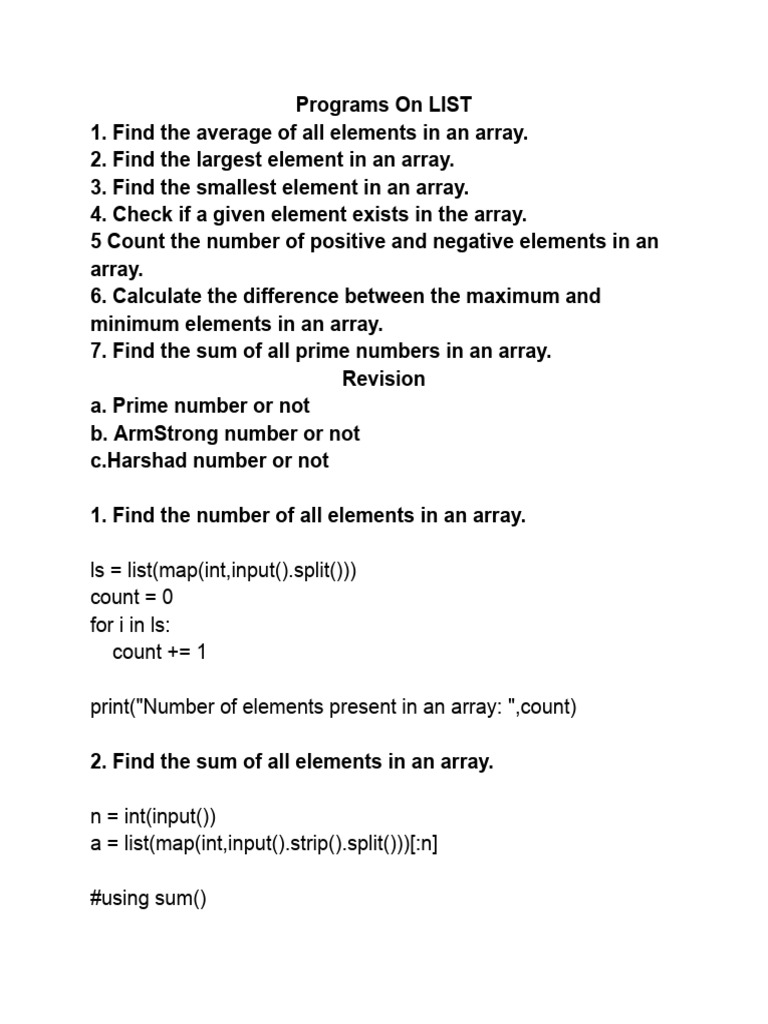 Programs On LIST
1. Find the average of all elements in an array.
2. Find the largest element in an array.
3. Find the smallest element in an array.
4. Check if a given element exists in the array.
5 Count the number of positive and negative elements in an array.
6. Calculate the difference between the maximum and minimum elements in an array.
7. Find the sum of all prime numbers in an array.
Revision
a. Prime number or not
b. ArmStrong number or not
c.Harshad number or not

1. Find the number of all elements in an array.

ls = list(map(int,input().split()))
count = 0
for i in ls:
    count += 1

print("Number of elements present in an array: ",count)

2. Find the sum of all elements in an array.

n = int(input())
a = list(map(int,input().strip().split()))[:n]

#using sum()